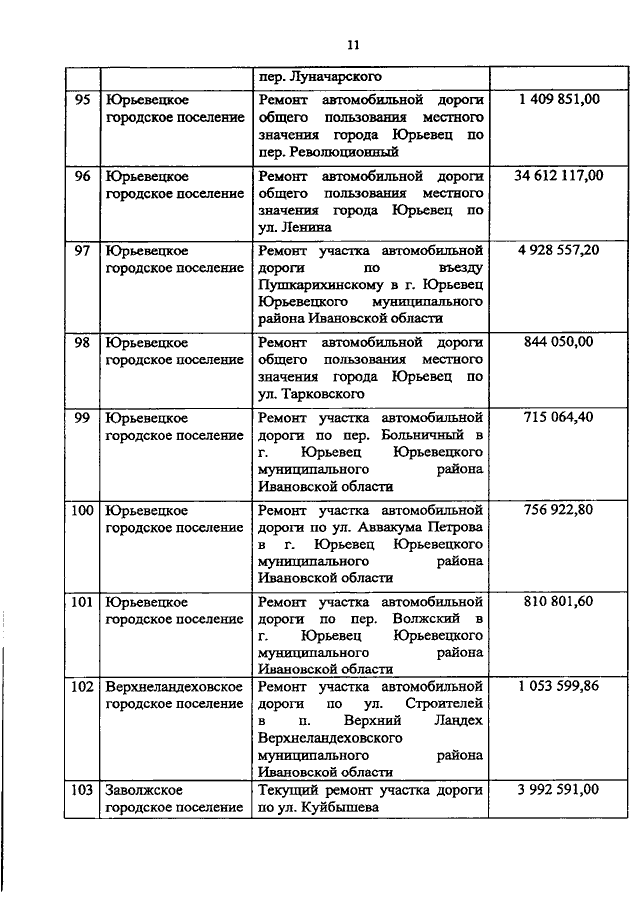 11

| | | | |
|---|---|---|---|
| | | пер. Луначарского | |
| 95 | Юрьевецкое городское поселение | Ремонт автомобильной дороги общего пользования местного значения города Юрьевец по пер. Революционный | 1 409 851,00 |
| 96 | Юрьевецкое городское поселение | Ремонт автомобильной дороги общего пользования местного значения города Юрьевец по ул. Ленина | 34 612 117,00 |
| 97 | Юрьевецкое городское поселение | Ремонт участка автомобильной дороги по въезду Пушкарихинскому в г. Юрьевец Юрьевецкого муниципального района Ивановской области | 4 928 557,20 |
| 98 | Юрьевецкое городское поселение | Ремонт автомобильной дороги общего пользования местного значения города Юрьевец по ул. Тарковского | 844 050,00 |
| 99 | Юрьевецкое городское поселение | Ремонт участка автомобильной дороги по пер. Больничный в г. Юрьевец Юрьевецкого муниципального района Ивановской области | 715 064,40 |
| 100 | Юрьевецкое городское поселение | Ремонт участка автомобильной дороги по ул. Аввакума Петрова в г. Юрьевец Юрьевецкого муниципального района Ивановской области | 756 922,80 |
| 101 | Юрьевецкое городское поселение | Ремонт участка автомобильной дороги по пер. Волжский в г. Юрьевец Юрьевецкого муниципального района Ивановской области | 810 801,60 |
| 102 | Верхнеландеховское городское поселение | Ремонт участка автомобильной дороги по ул. Строителей в п. Верхний Ландех Верхнеландеховского муниципального района Ивановской области | 1 053 599,86 |
| 103 | Заволжское городское поселение | Текущий ремонт участка дороги по ул. Куйбышева | 3 992 591,00 |